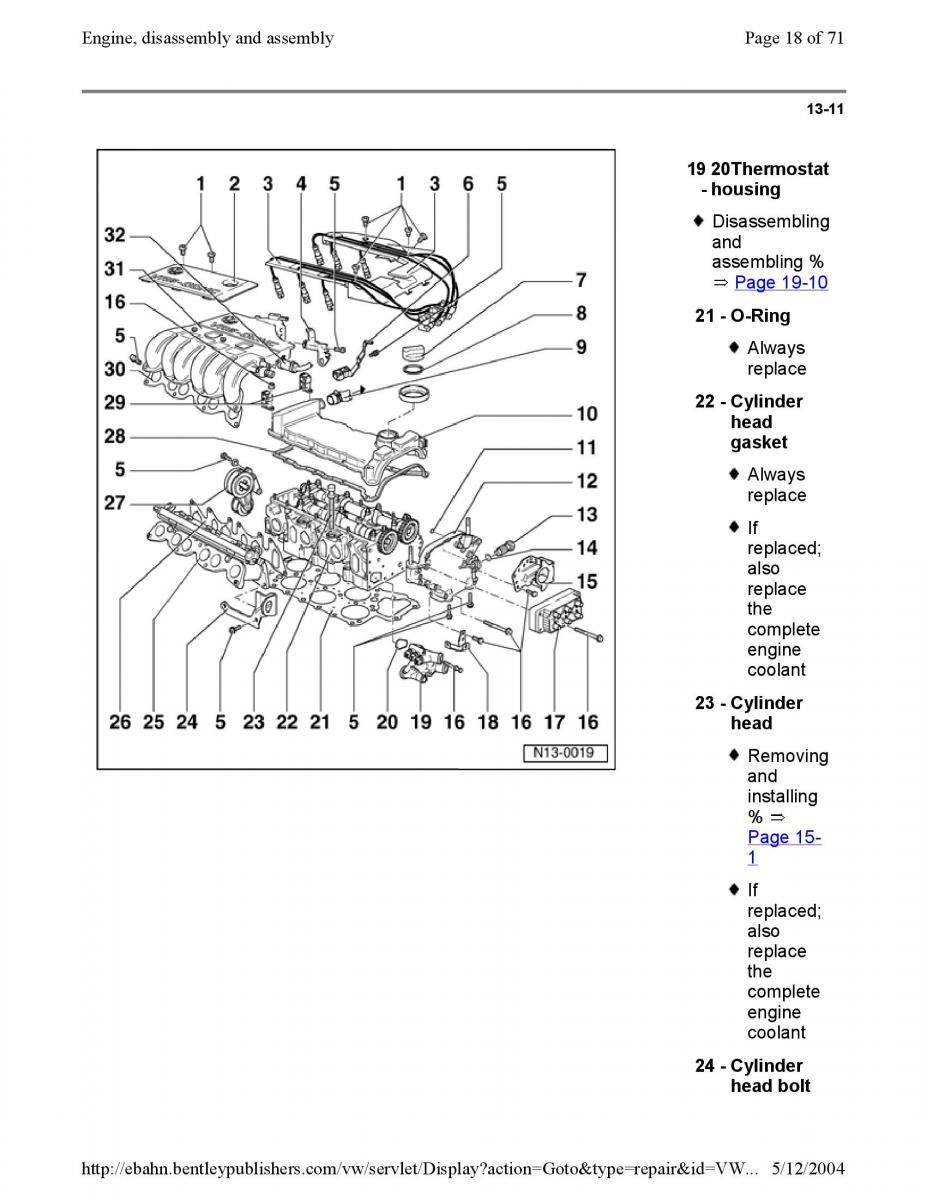 Engine, disassembly and assembly

Page 18 of 71

13-11

1 2 3 4 5 1 3 6 5
32
31
16
5
30
29
28
5
27
7
8
9
10
11
12
13
14
15
26 25 24 5 23 22 21 5 20 19 16 18 16 17 16
N13-0019

19 20Thermostat - housing

♦ Disassembling and assembling % ⇒ Page 19-10

21 - O-Ring

♦ Always replace

22 - Cylinder head gasket

♦ Always replace

♦ If replaced; also replace the complete engine coolant

23 - Cylinder head

♦ Removing and installing % ⇒ Page 15-1

♦ If replaced; also replace the complete engine coolant

24 - Cylinder head bolt

http://ebahn.bentleypublishers.com/vw/servlet/Display?action=Goto&type=repair&id=VW... 5/12/2004